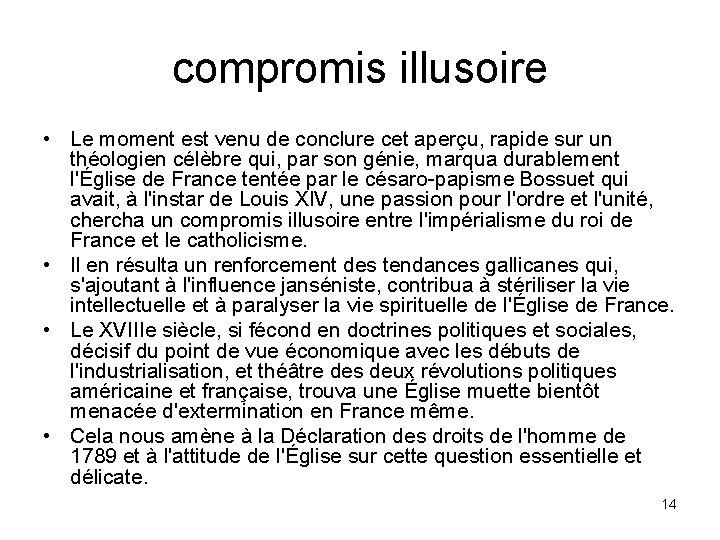 compromis illusoire

• Le moment est venu de conclure cet aperçu, rapide sur un théologien célèbre qui, par son génie, marqua durablement l'Église de France tentée par le césaro-papisme Bossuet qui avait, à l'instar de Louis XIV, une passion pour l'ordre et l'unité, chercha un compromis illusoire entre l'impérialisme du roi de France et le catholicisme.

• Il en résulta un renforcement des tendances gallicanes qui, s'ajoutant à l'influence janséniste, contribua à stériliser la vie intellectuelle et à paralyser la vie spirituelle de l'Église de France.

• Le XVIIIe siècle, si fécond en doctrines politiques et sociales, décisif du point de vue économique avec les débuts de l'industrialisation, et théâtre des deux révolutions politiques américaine et française, trouva une Église muette bientôt menacée d'extermination en France même.

• Cela nous amène à la Déclaration des droits de l'homme de 1789 et à l'attitude de l'Église sur cette question essentielle et délicate.

14